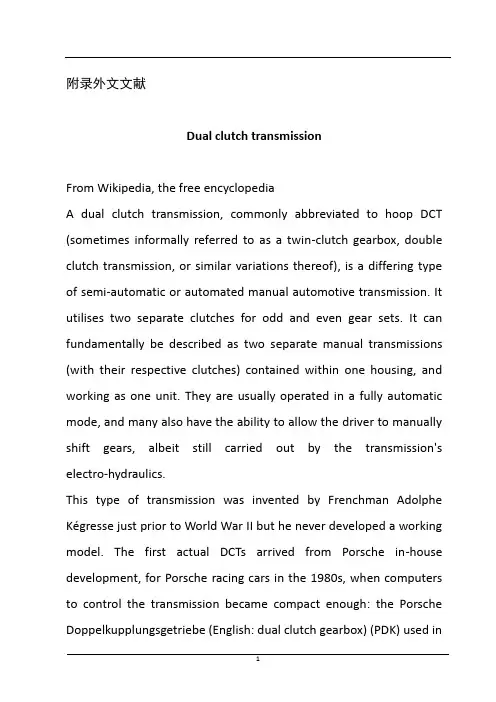 附录外文文献

Dual clutch transmission

From Wikipedia, the free encyclopedia

A dual clutch transmission, commonly abbreviated to hoop DCT (sometimes informally referred to as a twin-clutch gearbox, double clutch transmission, or similar variations thereof), is a differing type of semi-automatic or automated manual automotive transmission. It utilises two separate clutches for odd and even gear sets. It can fundamentally be described as two separate manual transmissions (with their respective clutches) contained within one housing, and working as one unit. They are usually operated in a fully automatic mode, and many also have the ability to allow the driver to manually shift gears, albeit still carried out by the transmission's electro-hydraulics.

This type of transmission was invented by Frenchman Adolphe Kégresse just prior to World War II but he never developed a working model. The first actual DCTs arrived from Porsche in-house development, for Porsche racing cars in the 1980s, when computers to control the transmission became compact enough: the Porsche Doppelkupplungsgetriebe (English: dual clutch gearbox) (PDK) used in

1